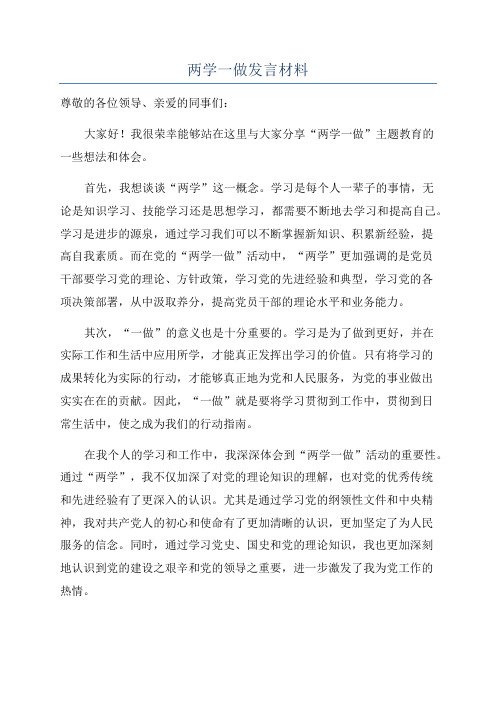 两学一做发言材料

尊敬的各位领导、亲爱的同事们：

大家好！我很荣幸能够站在这里与大家分享“两学一做”主题教育的一些想法和体会。

首先，我想谈谈“两学”这一概念。学习是每个人一辈子的事情，无论是知识学习、技能学习还是思想学习，都需要不断地去学习和提高自己。学习是进步的源泉，通过学习我们可以不断掌握新知识、积累新经验，提高自我素质。而在党的“两学一做”活动中，“两学”更加强调的是党员干部要学习党的理论、方针政策，学习党的先进经验和典型，学习党的各项决策部署，从中汲取养分，提高党员干部的理论水平和业务能力。

其次，“一做”的意义也是十分重要的。学习是为了做到更好，并在实际工作和生活中应用所学，才能真正发挥出学习的价值。只有将学习的成果转化为实际的行动，才能够真正地为党和人民服务，为党的事业做出实实在在的贡献。因此，“一做”就是要将学习贯彻到工作中，贯彻到日常生活中，使之成为我们的行动指南。

在我个人的学习和工作中，我深深体会到“两学一做”活动的重要性。通过“两学”，我不仅加深了对党的理论知识的理解，也对党的优秀传统和先进经验有了更深入的认识。尤其是通过学习党的纲领性文件和中央精神，我对共产党人的初心和使命有了更加清晰的认识，更加坚定了为人民服务的信念。同时，通过学习党史、国史和党的理论知识，我也更加深刻地认识到党的建设之艰辛和党的领导之重要，进一步激发了我为党工作的热情。